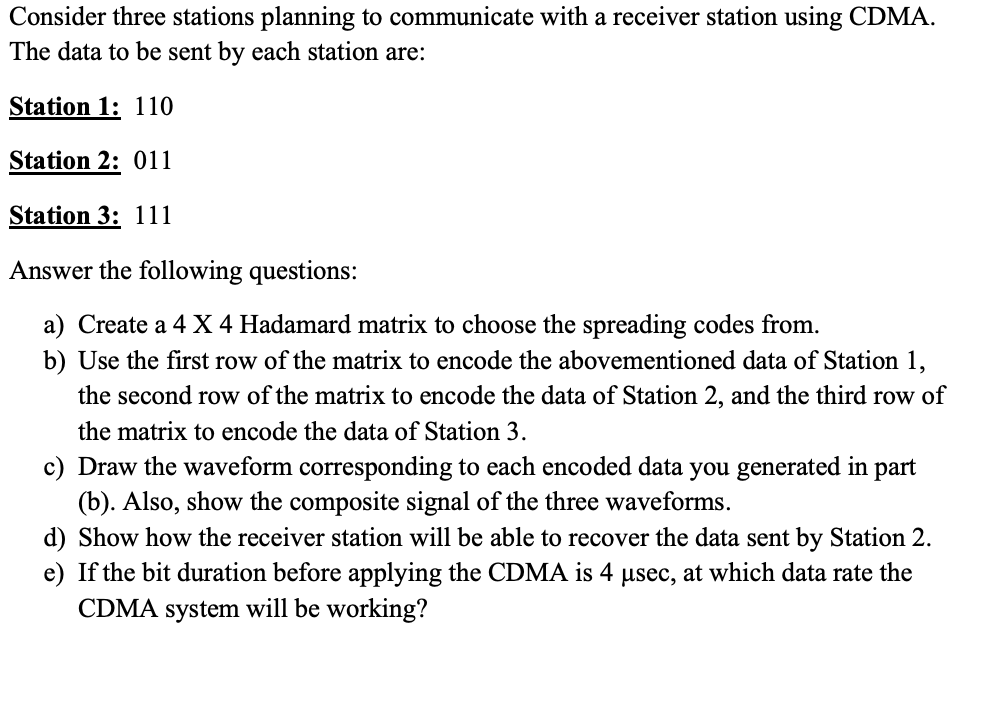 Consider three stations planning to communicate with a receiver station using CDMA. The data to be sent by each station are:

Station 1: 110

Station 2: 011

Station 3: 111

Answer the following questions:

a) Create a 4 X 4 Hadamard matrix to choose the spreading codes from.
b) Use the first row of the matrix to encode the abovementioned data of Station 1, the second row of the matrix to encode the data of Station 2, and the third row of the matrix to encode the data of Station 3.
c) Draw the waveform corresponding to each encoded data you generated in part (b). Also, show the composite signal of the three waveforms.
d) Show how the receiver station will be able to recover the data sent by Station 2.
e) If the bit duration before applying the CDMA is 4 μsec, at which data rate the CDMA system will be working?